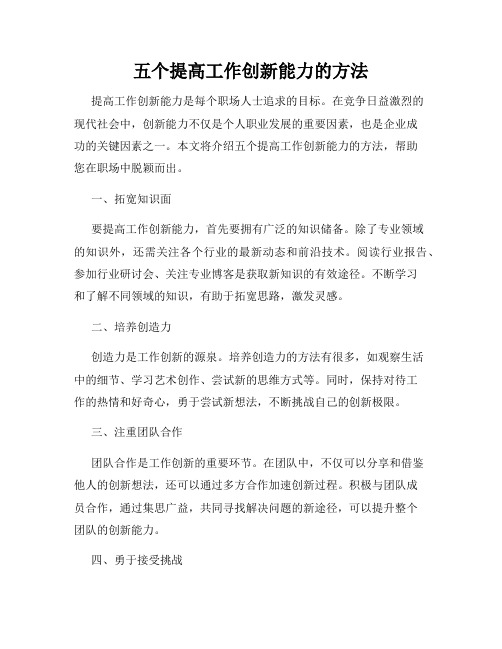 五个提高工作创新能力的方法

提高工作创新能力是每个职场人士追求的目标。在竞争日益激烈的现代社会中，创新能力不仅是个人职业发展的重要因素，也是企业成功的关键因素之一。本文将介绍五个提高工作创新能力的方法，帮助您在职场中脱颖而出。

一、拓宽知识面

要提高工作创新能力，首先要拥有广泛的知识储备。除了专业领域的知识外，还需关注各个行业的最新动态和前沿技术。阅读行业报告、参加行业研讨会、关注专业博客是获取新知识的有效途径。不断学习和了解不同领域的知识，有助于拓宽思路，激发灵感。

二、培养创造力

创造力是工作创新的源泉。培养创造力的方法有很多，如观察生活中的细节、学习艺术创作、尝试新的思维方式等。同时，保持对待工作的热情和好奇心，勇于尝试新想法，不断挑战自己的创新极限。

三、注重团队合作

团队合作是工作创新的重要环节。在团队中，不仅可以分享和借鉴他人的创新想法，还可以通过多方合作加速创新过程。积极与团队成员合作，通过集思广益，共同寻找解决问题的新途径，可以提升整个团队的创新能力。

四、勇于接受挑战